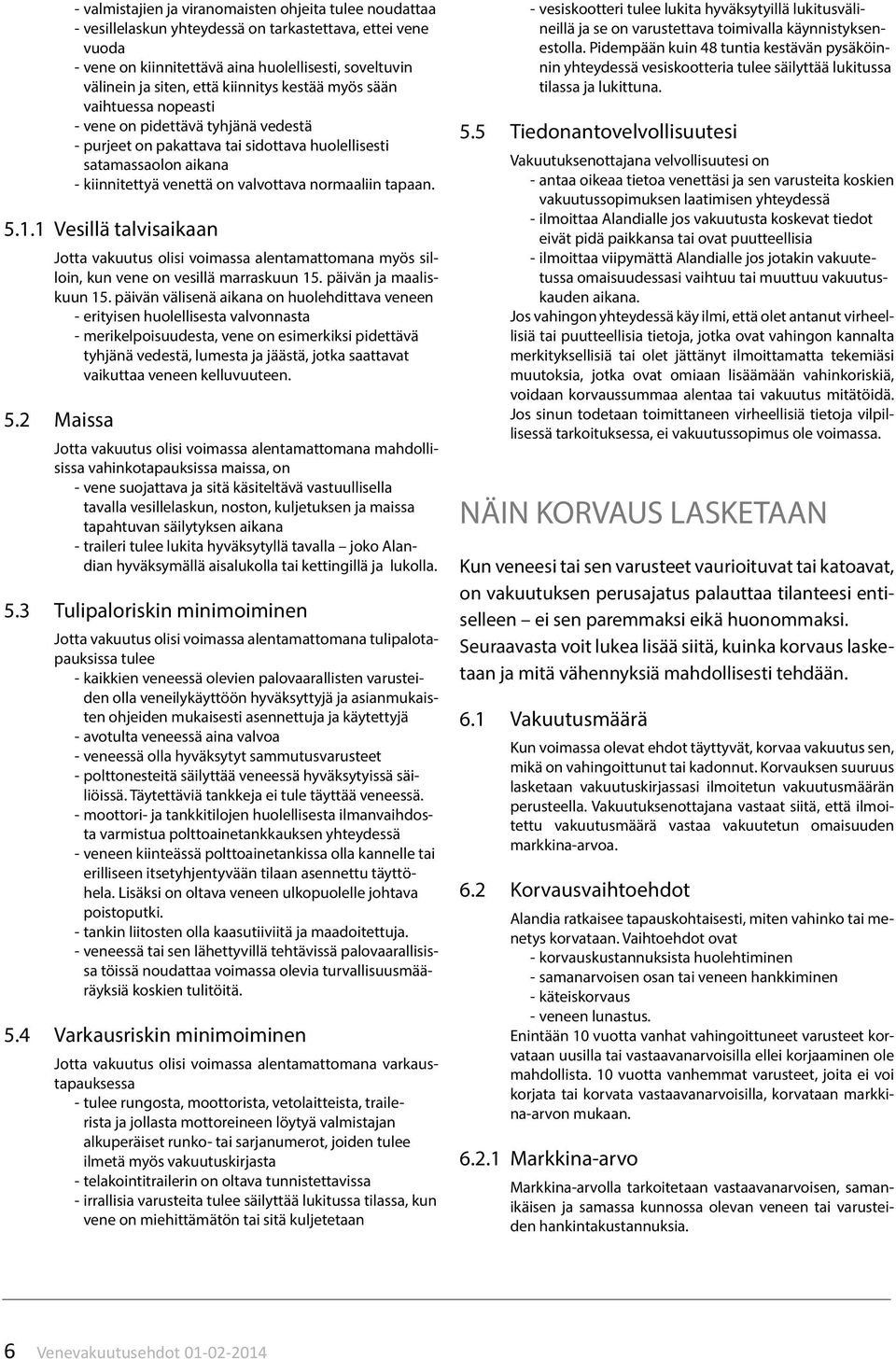 - valmistajien ja viranomaisten ohjeita tulee noudattaa
- vesillelaskun yhteydessä on tarkastettava, ettei vene vuoda
- vene on kiinnitettävä aina huolellisesti, soveltuvin välinein ja siten, että kiinnitys kestää myös sään vaihtuessa nopeasti
- vene on pidettävä tyhjänä vedestä
- purjeet on pakattava tai sidottava huolellisesti satamassaolon aikana
- kiinnitettyä venettä on valvottava normaaliin tapaan.

5.1.1 Vesillä talvisaikaan

Jotta vakuutus olisi voimassa alentamattomana myös silloin, kun vene on vesillä marraskuun 15. päivän ja maaliskuun 15. päivän välisenä aikana on huolehdittava veneen
- erityisen huolellisesta valvonnasta
- merikelpoisuudesta, vene on esimerkiksi pidettävä tyhjänä vedestä, lumesta ja jäästä, jotka saattavat vaikuttaa veneen kelluvuuteen.

5.2 Maissa

Jotta vakuutus olisi voimassa alentamattomana mahdollisissa vahinkotapauksissa maissa, on
- vene suojattava ja sitä käsiteltävä vastuullisella tavalla vesillelaskun, noston, kuljetuksen ja maissa tapahtuvan säilytyksen aikana
- traileri tulee lukita hyväksytyllä tavalla – joko Alandian hyväksymällä aisalukolla tai kettingillä ja lukolla.

5.3 Tulipaloriskin minimoiminen

Jotta vakuutus olisi voimassa alentamattomana tulipalotapauksissa tulee
- kaikkien veneessä olevien palovaarallisten varusteiden olla veneilykäyttöön hyväksyttyjä ja asianmukaisten ohjeiden mukaisesti asennettuja ja käytettyjä
- avotulta veneessä aina valvoa
- veneessä olla hyväksytyt sammutusvarusteet
- polttonesteitä säilyttää veneessä hyväksytyissä säiliöissä. Täytettäviä tankkeja ei tule täyttää veneessä.
- moottori- ja tankkitilojen huolellisesta ilmanvaihdosta varmistua polttoainetankkauksen yhteydessä
- veneen kiinteässä polttoainetankissa olla kannelle tai erilliseen itsetyhjentyvään tilaan asennettu täyttöhela. Lisäksi on oltava veneen ulkopuolelle johtava poistoputki.
- tankin liitosten olla kaasutiiviitä ja maadoitettuja.
- veneessä tai sen lähettyvillä tehtävissä palovaarallisissa töissä noudattaa voimassa olevia turvallisuusmääräyksiä koskien tulitöitä.

5.4 Varkausriskin minimoiminen

Jotta vakuutus olisi voimassa alentamattomana varkaustapauksessa
- tulee rungosta, moottorista, vetolaitteista, trailerista ja jollasta mottoreineen löytyä valmistajan alkuperäiset runko- tai sarjanumerot, joiden tulee ilmetä myös vakuutuskirjasta
- telakointitrailerin on oltava tunnistettavissa
- irrallisia varusteita tulee säilyttää lukitussa tilassa, kun vene on miehittämätön tai sitä kuljetetaan

- vesiskootteri tulee lukita hyväksytyillä lukitusvälineillä ja se on varustettava toimivalla käynnistyksenestolla. Pidempään kuin 48 tuntia kestävän pysäköinnin yhteydessä vesiskootteria tulee säilyttää lukitussa tilassa ja lukittuna.

5.5 Tiedonantovelvollisuutesi

Vakuutuksenottajana velvollisuutesi on
- antaa oikeaa tietoa venettäsi ja sen varusteita koskien vakuutussopimuksen laatimisen yhteydessä
- ilmoittaa Alandialle jos vakuutusta koskevat tiedot eivät pidä paikkansa tai ovat puutteellisia
- ilmoittaa viipymättä Alandialle jos jotakin vakuutetussa omaisuudessasi vaihtuu tai muuttuu vakuutuskauden aikana.
Jos vahingon yhteydessä käy ilmi, että olet antanut virheellisiä tai puutteellisia tietoja, jotka ovat vahingon kannalta merkityksellisiä tai olet jättänyt ilmoittamatta tekemiäsi muutoksia, jotka ovat omiaan lisäämään vahinkoriskiä, voidaan korvaussummaa alentaa tai vakuutus mitätöidä. Jos sinun todetaan toimittaneen virheellisiä tietoja vilpillisessä tarkoituksessa, ei vakuutussopimus ole voimassa.

NÄIN KORVAUS LASKETAAN

Kun veneesi tai sen varusteet vaurioituvat tai katoavat, on vakuutuksen perusajatus palauttaa tilanteesi entiselleen – ei sen paremmaksi eikä huonommaksi. Seuraavasta voit lukea lisää siitä, kuinka korvaus lasketaan ja mitä vähennyksiä mahdollisesti tehdään.

6.1 Vakuutusmäärä

Kun voimassa olevat ehdot täyttyvät, korvaa vakuutus sen, mikä on vahingoittunut tai kadonnut. Korvauksen suuruus lasketaan vakuutuskirjassasi ilmoitetun vakuutusmäärän perusteella. Vakuutuksenottajana vastaat siitä, että ilmoitettu vakuutusmäärä vastaa vakuutetun omaisuuden markkina-arvoa.

6.2 Korvausvaihtoehdot

Alandia ratkaisee tapauskohtaisesti, miten vahinko tai menetys korvataan. Vaihtoehdot ovat
- korvauskustannuksista huolehtiminen
- samanarvoisen osan tai veneen hankkiminen
- käteiskorvaus
- veneen lunastus.
Enintään 10 vuotta vanhat vahingoittuneet varusteet korvataan uusilla tai vastaavanarvoisilla ellei korjaaminen ole mahdollista. 10 vuotta vanhemmat varusteet, joita ei voi korjata tai korvata vastaavanarvoisilla, korvataan markkina-arvon mukaan.

6.2.1 Markkina-arvo

Markkina-arvolla tarkoitetaan vastaavanarvoisen, samanikäisen ja samassa kunnossa olevan veneen tai varusteiden hankintakustannuksia.

6 Venevakuutusehdot 01-02-2014